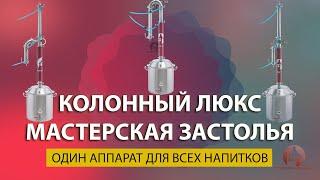 КОЛОННЫЙ ЛЮКС
МАСТЕРСКАЯ ЗАСТОЛЬЯ

ОДИН АППАРАТ ДЛЯ ВСЕХ НАПИТКОВ